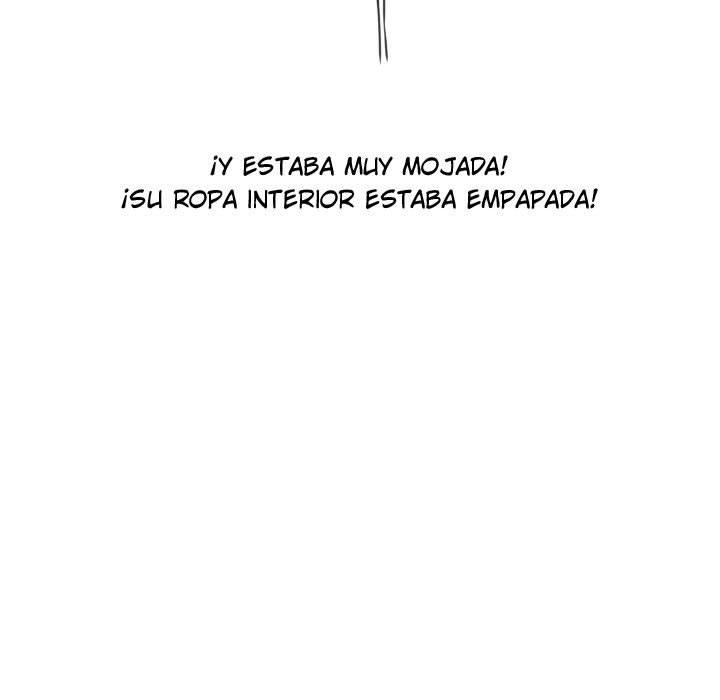 ¡Y ESTABA MUY MOJADA!
¡SU ROPA INTERIOR ESTABA EMPAPADA!